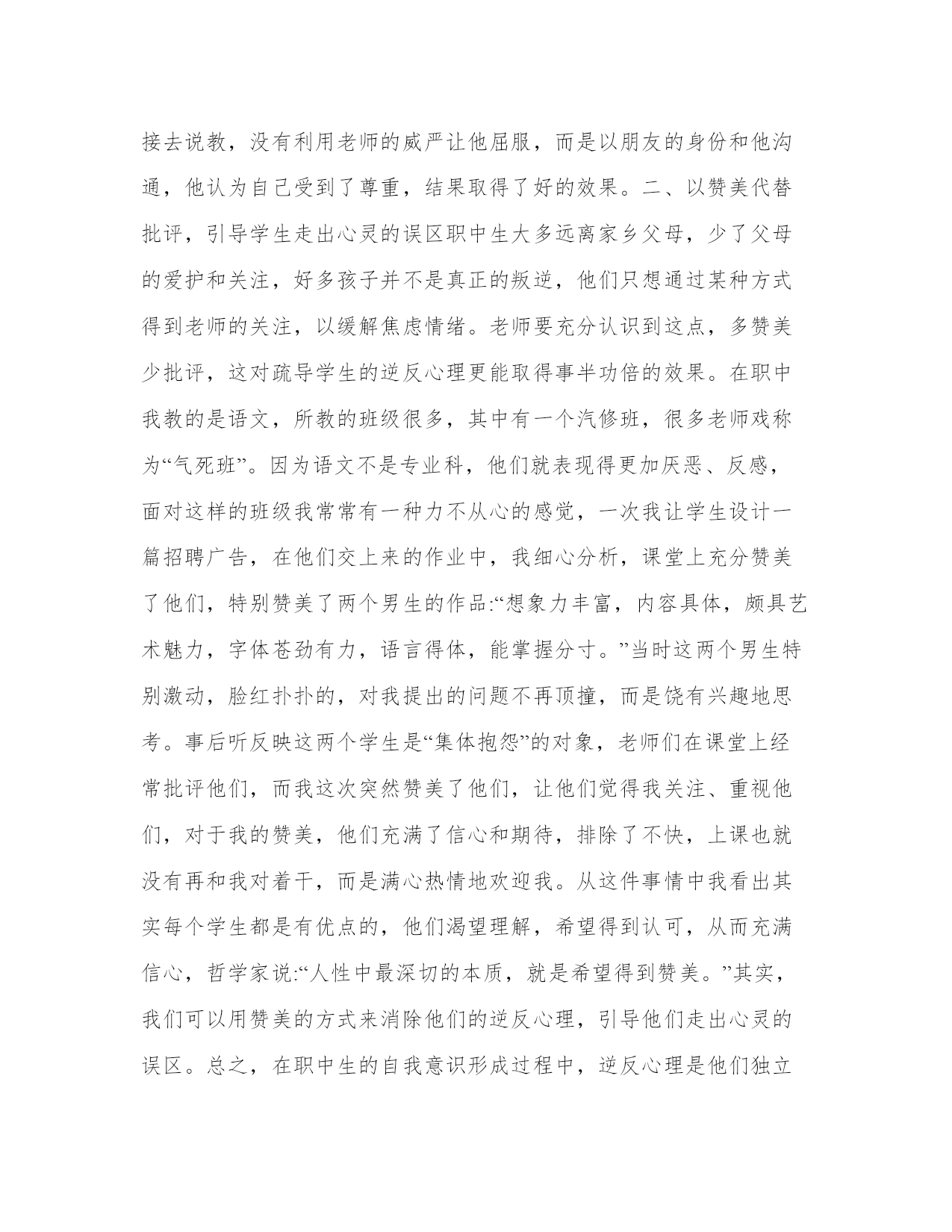 接去说教，没有利用老师的威严让他屈服，而是以朋友的身份和他沟通，他认为自己受到了尊重，结果取得了好的效果。二、以赞美代替批评，引导学生走出心灵的误区职中生大多远离家乡父母，少了父母的爱护和关注，好多孩子并不是真正的叛逆，他们只想通过某种方式得到老师的关注，以缓解焦虑情绪。老师要充分认识到这点，多赞美少批评，这对疏导学生的逆反心理更能取得事半功倍的效果。在职中我教的是语文，所教的班级很多，其中有一个汽修班，很多老师戏称为“气死班”。因为语文不是专业科，他们就表现得更加厌恶、反感，面对这样的班级我常常有一种力不从心的感觉，一次我让学生设计一篇招聘广告，在他们交上来的作业中，我细心分析，课堂上充分赞美了他们，特别赞美了两个男生的作品:“想象力丰富，内容具体，颇具艺术魅力，字体苍劲有力，语言得体，能掌握分寸。”当时这两个男生特别激动，脸红扑扑的，对我提出的问题不再顶撞，而是饶有兴趣地思考。事后听反映这两个学生是“集体抱怨”的对象，老师们在课堂上经常批评他们，而我这次突然赞美了他们，让他们觉得我关注、重视他们，对于我的赞美，他们充满了信心和期待，排除了不快，上课也就没有再和我对着干，而是满心热情地欢迎我。从这件事情中我看出其实每个学生都是有优点的，他们渴望理解，希望得到认可，从而充满信心，哲学家说:“人性中最深切的本质，就是希望得到赞美。”其实，我们可以用赞美的方式来消除他们的逆反心理，引导他们走出心灵的误区。总之，在职中生的自我意识形成过程中，逆反心理是他们独立